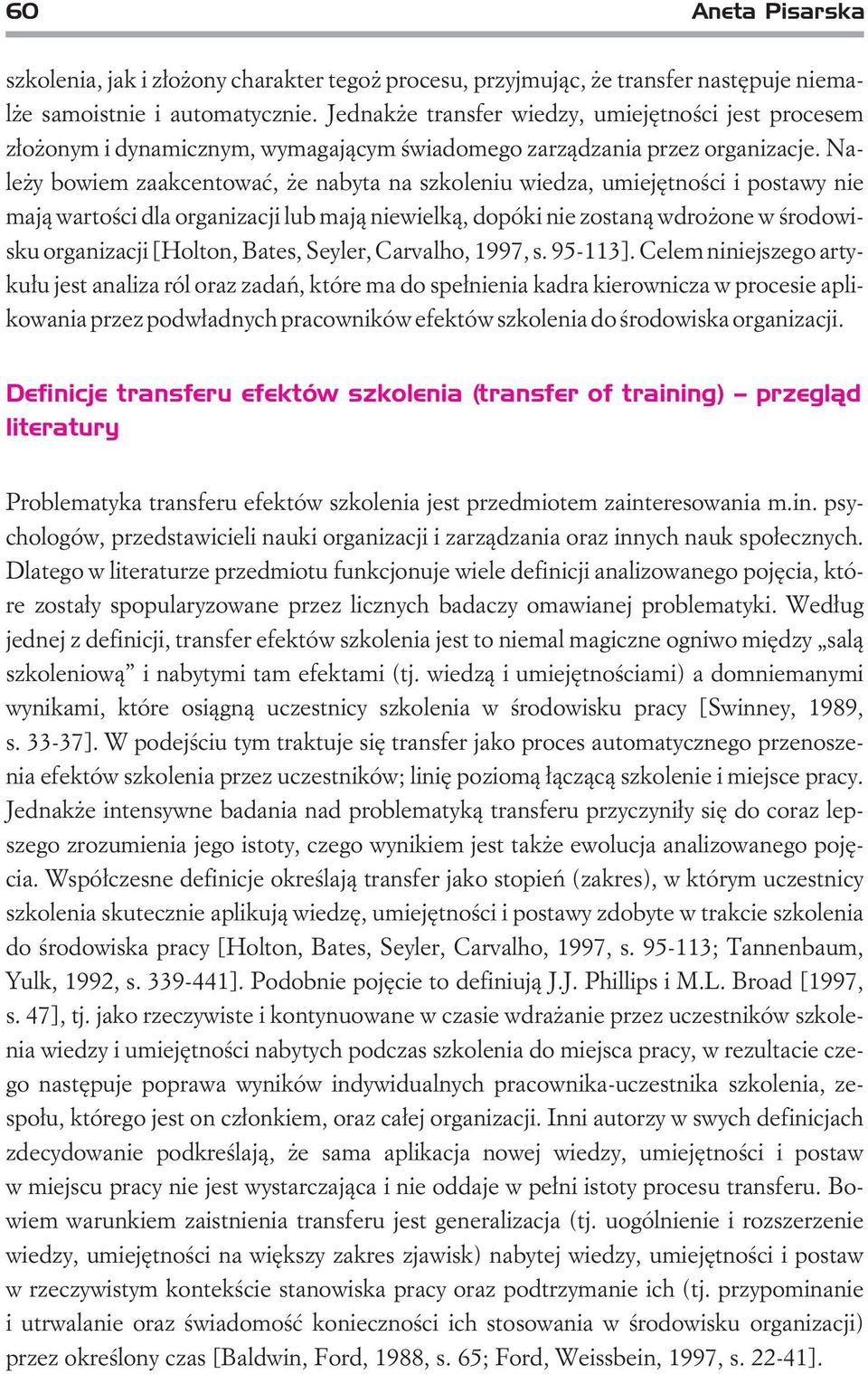 60 Aneta Pisarska

szkolenia, jak i złożony charakter tegoż procesu, przyjmując, że transfer następuje niemalże samoistnie i automatycznie. Jednakże transfer wiedzy, umiejętności jest procesem złożonym i dynamicznym, wymagającym świadomego zarządzania przez organizacje. Należy bowiem zaakcentować, że nabyta na szkoleniu wiedza, umiejętności i postawy nie mają wartości dla organizacji lub mają niewielką, dopóki nie zostaną wdrożone w środowisku organizacji [Holton, Bates, Seyler, Carvalho, 1997, s. 95-113]. Celem niniejszego artykułu jest analiza ról oraz zadań, które ma do spełnienia kadra kierownicza w procesie aplikowania przez podwładnych pracowników efektów szkolenia do środowiska organizacji.

Definicje transferu efektów szkolenia (transfer of training) – przegląd literatury

Problematyka transferu efektów szkolenia jest przedmiotem zainteresowania m.in. psychologów, przedstawicieli nauki organizacji i zarządzania oraz innych nauk społecznych. Dlatego w literaturze przedmiotu funkcjonuje wiele definicji analizowanego pojęcia, które zostały spopularyzowane przez licznych badaczy omawianej problematyki. Według jednej z definicji, transfer efektów szkolenia jest to niemal magiczne ogniwo między „salą szkoleniową” i nabytymi tam efektami (tj. wiedzą i umiejętnościami) a domniemanymi wynikami, które osiągną uczestnicy szkolenia w środowisku pracy [Swinney, 1989, s. 33-37]. W podejściu tym traktuje się transfer jako proces automatycznego przenoszenia efektów szkolenia przez uczestników; linię poziomą łączącą szkolenie i miejsce pracy. Jednakże intensywne badania nad problematyką transferu przyczyniły się do coraz lepszego zrozumienia jego istoty, czego wynikiem jest także ewolucja analizowanego pojęcia. Współczesne definicje określają transfer jako stopień (zakres), w którym uczestnicy szkolenia skutecznie aplikują wiedzę, umiejętności i postawy zdobyte w trakcie szkolenia do środowiska pracy [Holton, Bates, Seyler, Carvalho, 1997, s. 95-113; Tannenbaum, Yulk, 1992, s. 339-441]. Podobnie pojęcie to definiują J.J. Phillips i M.L. Broad [1997, s. 47], tj. jako rzeczywiste i kontynuowane w czasie wdrażanie przez uczestników szkolenia wiedzy i umiejętności nabytych podczas szkolenia do miejsca pracy, w rezultacie czego następuje poprawa wyników indywidualnych pracownika-uczestnika szkolenia, zespołu, którego jest on członkiem, oraz całej organizacji. Inni autorzy w swych definicjach zdecydowanie podkreślają, że sama aplikacja nowej wiedzy, umiejętności i postaw w miejscu pracy nie jest wystarczająca i nie oddaje w pełni istoty procesu transferu. Bowiem warunkiem zaistnienia transferu jest generalizacja (tj. uogólnienie i rozszerzenie wiedzy, umiejętności na większy zakres zjawisk) nabytej wiedzy, umiejętności i postaw w rzeczywistym kontekście stanowiska pracy oraz podtrzymanie ich (tj. przypominanie i utrwalanie oraz świadomość konieczności ich stosowania w środowisku organizacji) przez określony czas [Baldwin, Ford, 1988, s. 65; Ford, Weissbein, 1997, s. 22-41].